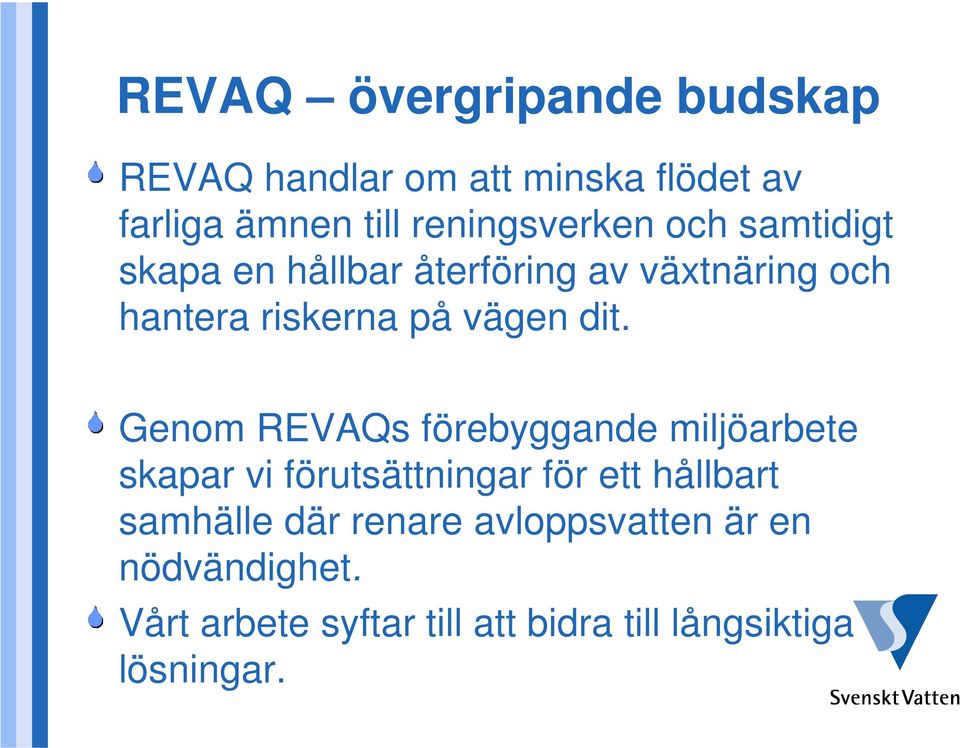 REVAQ – övergripande budskap

REVAQ handlar om att minska flödet av farliga ämnen till reningsverken och samtidigt skapa en hållbar återföring av växtnäring och hantera riskerna på vägen dit.

Genom REVAQs förebyggande miljöarbete skapar vi förutsättningar för ett hållbart samhälle där renare avloppsvatten är en nödvändighet.

Vårt arbete syftar till att bidra till långsiktiga lösningar.

Svenskt Vatten